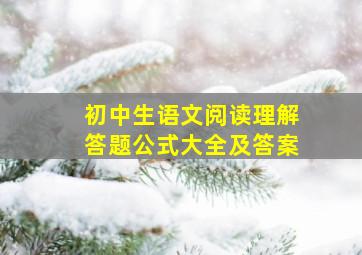 初中生语文阅读理解
答题公式大全及答案